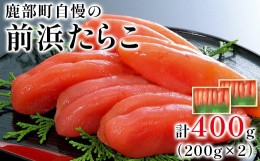 鹿部町自慢の
前浜たらこ

計400g
(200g×2)